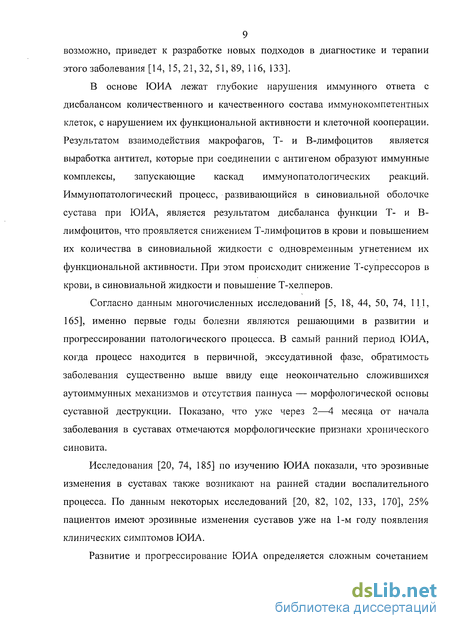 9

возможно, приведет к разработке новых подходов в диагностике и терапии этого заболевания [14, 15, 21, 32, 51, 89, 116, 133].

В основе ЮИА лежат глубокие нарушения иммунного ответа с дисбалансом количественного и качественного состава иммунокомпетентных клеток, с нарушением их функциональной активности и клеточной кооперации. Результатом взаимодействия макрофагов, Т- и В-лимфоцитов является выработка антител, которые при соединении с антигеном образуют иммунные комплексы, запускающие каскад иммунопатологических реакций. Иммунопатологический процесс, развивающийся в синовиальной оболочке сустава при ЮИА, является результатом дисбаланса функции Т- и В-лимфоцитов, что проявляется снижением Т-лимфоцитов в крови и повышением их количества в синовиальной жидкости с одновременным угнетением их функциональной активности. При этом происходит снижение Т-супрессоров в крови, в синовиальной жидкости и повышение Т-хелперов.

Согласно данным многочисленных исследований [5, 18, 44, 50, 74, 111, 165], именно первые годы болезни являются решающими в развитии и прогрессировании патологического процесса. В самый ранний период ЮИА, когда процесс находится в первичной, экссудативной фазе, обратимость заболевания существенно выше ввиду еще неокончательно сложившихся аутоиммунных механизмов и отсутствия паннуса — морфологической основы суставной деструкции. Показано, что уже через 2—4 месяца от начала заболевания в суставах отмечаются морфологические признаки хронического синовита.

Исследования [20, 74, 185] по изучению ЮИА показали, что эрозивные изменения в суставах также возникают на ранней стадии воспалительного процесса. По данным некоторых исследований [20, 82, 102, 133, 170], 25% пациентов имеют эрозивные изменения суставов уже на 1-м году появления клинических симптомов ЮИА.

Развитие и прогрессирование ЮИА определяется сложным сочетанием

dsLib.net
библиотека диссертаций